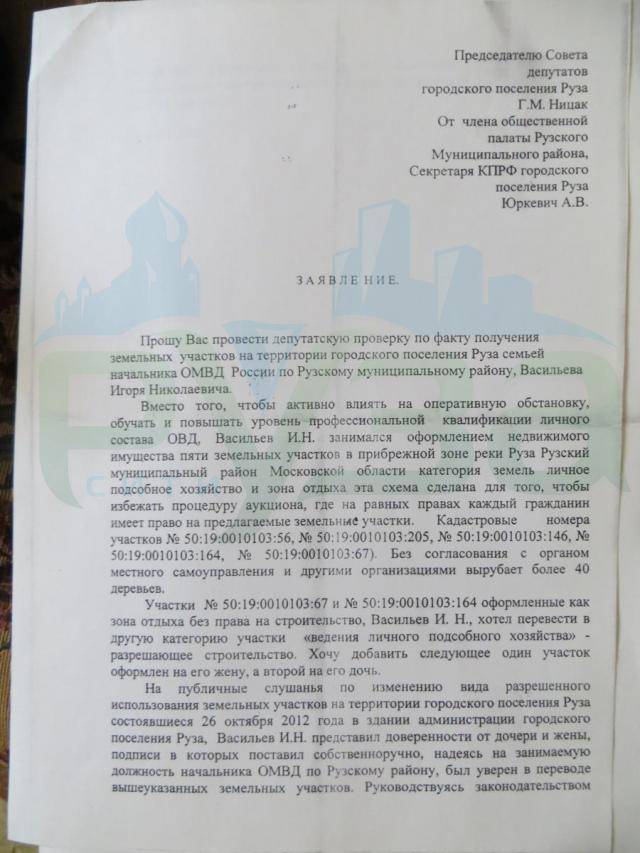 Председателю Совета депутатов городского поселения Руза Г.М. Ницак
От члена общественной палаты Рузского Муниципального района, Секретаря КПРФ городского поселения Руза Юркевич А.В.

ЗАЯВЛЕНИЕ.

Прошу Вас провести депутатскую проверку по факту получения земельных участков на территории городского поселения Руза семьей начальника ОМВД России по Рузскому муниципальному району, Васильева Игоря Николаевича.

Вместо того, чтобы активно влиять на оперативную обстановку, обучать и повышать уровень профессиональной квалификации личного состава ОВД, Васильев И.Н. занимался оформлением недвижимого имущества пяти земельных участков в прибрежной зоне реки Руза Рузский муниципальный район Московской области категория земель личное подсобное хозяйство и зона отдыха эта схема сделана для того, чтобы избежать процедуру аукциона, где на равных правах каждый гражданин имеет право на предлагаемые земельные участки. Кадастровые номера участков № 50:19:0010103:56, № 50:19:0010103:205, № 50:19:0010103:146, № 50:19:0010103:164, № 50:19:0010103:67). Без согласования с органом местного самоуправления и другими организациями вырубает более 40 деревьев.

Участки № 50:19:0010103:67 и № 50:19:0010103:164 оформленные как зона отдыха без права на строительство, Васильев И. Н., хотел перевести в другую категорию участки «ведения личного подсобного хозяйства» - разрешающее строительство. Хочу добавить следующее один участок оформлен на его жену, а второй на его дочь.

На публичные слушанья по изменению вида разрешенного использования земельных участков на территории городского поселения Руза состоявшиеся 26 октября 2012 года в здании администрации городского поселения Руза, Васильев И.Н. представил доверенности от дочери и жены, подписи в которых поставил собственноручно, надеясь на занимаемую должность начальника ОМВД по Рузскому району, был уверен в переводе вышеуказанных земельных участков. Руководствуясь законодательством